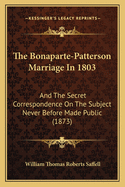 KESSINGER'S LEGACY REPRINTS

The Bonaparte-Patterson Marriage In 1803

And The Secret Correspondence On The Subject Never Before Made Public (1873)

William Thomas Roberts Saffell